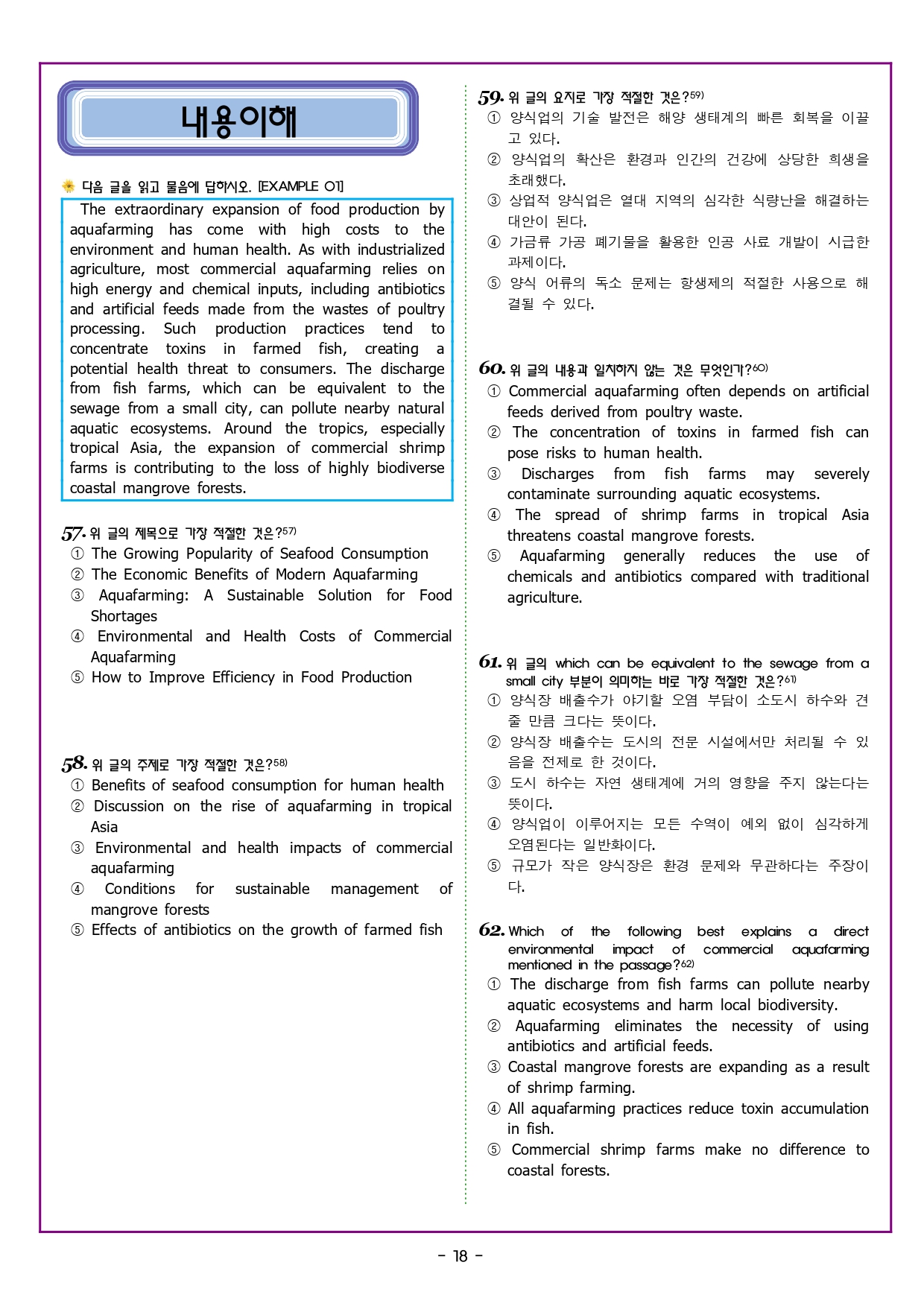 내용이해

다음 글을 읽고 물음에 답하시오. [EXAMPLE 01]

The extraordinary expansion of food production by aquafarming has come with high costs to the environment and human health. As with industrialized agriculture, most commercial aquafarming relies on high energy and chemical inputs, including antibiotics and artificial feeds made from the wastes of poultry processing. Such production practices tend to concentrate toxins in farmed fish, creating a potential health threat to consumers. The discharge from fish farms, which can be equivalent to the sewage from a small city, can pollute nearby natural aquatic ecosystems. Around the tropics, especially tropical Asia, the expansion of commercial shrimp farms is contributing to the loss of highly biodiverse coastal mangrove forests.

57. 위 글의 제목으로 가장 적절한 것은?57)
① The Growing Popularity of Seafood Consumption
② The Economic Benefits of Modern Aquafarming
③ Aquafarming: A Sustainable Solution for Food Shortages
④ Environmental and Health Costs of Commercial Aquafarming
⑤ How to Improve Efficiency in Food Production

58. 위 글의 주제로 가장 적절한 것은?58)
① Benefits of seafood consumption for human health
② Discussion on the rise of aquafarming in tropical Asia
③ Environmental and health impacts of commercial aquafarming
④ Conditions for sustainable management of mangrove forests
⑤ Effects of antibiotics on the growth of farmed fish

59. 위 글의 요지로 가장 적절한 것은?59)
① 양식업의 기술 발전은 해양 생태계의 빠른 회복을 이끌고 있다.
② 양식업의 확산은 환경과 인간의 건강에 상당한 희생을 초래했다.
③ 상업적 양식업은 열대 지역의 심각한 식량난을 해결하는 대안이 된다.
④ 가금류 가공 폐기물을 활용한 인공 사료 개발이 시급한 과제이다.
⑤ 양식 어류의 독소 문제는 항생제의 적절한 사용으로 해결될 수 있다.

60. 위 글의 내용과 일치하지 않는 것은 무엇인가?60)
① Commercial aquafarming often depends on artificial feeds derived from poultry waste.
② The concentration of toxins in farmed fish can pose risks to human health.
③ Discharges from fish farms may severely contaminate surrounding aquatic ecosystems.
④ The spread of shrimp farms in tropical Asia threatens coastal mangrove forests.
⑤ Aquafarming generally reduces the use of chemicals and antibiotics compared with traditional agriculture.

61. 위 글의 which can be equivalent to the sewage from a small city 부분이 의미하는 바로 가장 적절한 것은?61)
① 양식장 배출수가 야기할 오염 부담이 소도시 하수와 견줄 만큼 크다는 뜻이다.
② 양식장 배출수는 도시의 전문 시설에서만 처리될 수 있음을 전제로 한 것이다.
③ 도시 하수는 자연 생태계에 거의 영향을 주지 않는다는 뜻이다.
④ 양식업이 이루어지는 모든 수역이 예외 없이 심각하게 오염된다는 일반화이다.
⑤ 규모가 작은 양식장은 환경 문제와 무관하다는 주장이다.

62. Which of the following best explains a direct environmental impact of commercial aquafarming mentioned in the passage?62)
① The discharge from fish farms can pollute nearby aquatic ecosystems and harm local biodiversity.
② Aquafarming eliminates the necessity of using antibiotics and artificial feeds.
③ Coastal mangrove forests are expanding as a result of shrimp farming.
④ All aquafarming practices reduce toxin accumulation in fish.
⑤ Commercial shrimp farms make no difference to coastal forests.

- 18 -